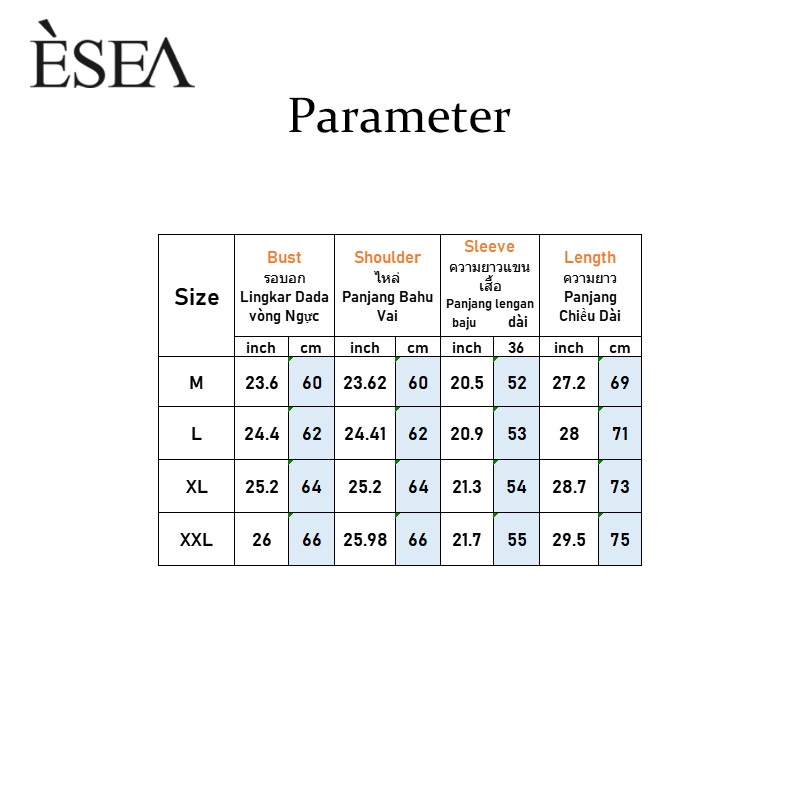 ÈSEΛ

Parameter

| Size | Bust รอบอก Lingkar Dada vòng Ngực | | Shoulder ไหล่ Panjang Bahu Vai | | Sleeve ความยาวแขนเสื้อ Panjang lengan baju dài | | Length ความยาว Panjang Chiều Dài | |
|---|---|---|---|---|---|---|---|---|
| | inch | cm | inch | cm | inch | 36 | inch | cm |
| M | 23.6 | 60 | 23.62 | 60 | 20.5 | 52 | 27.2 | 69 |
| L | 24.4 | 62 | 24.41 | 62 | 20.9 | 53 | 28 | 71 |
| XL | 25.2 | 64 | 25.2 | 64 | 21.3 | 54 | 28.7 | 73 |
| XXL | 26 | 66 | 25.98 | 66 | 21.7 | 55 | 29.5 | 75 |